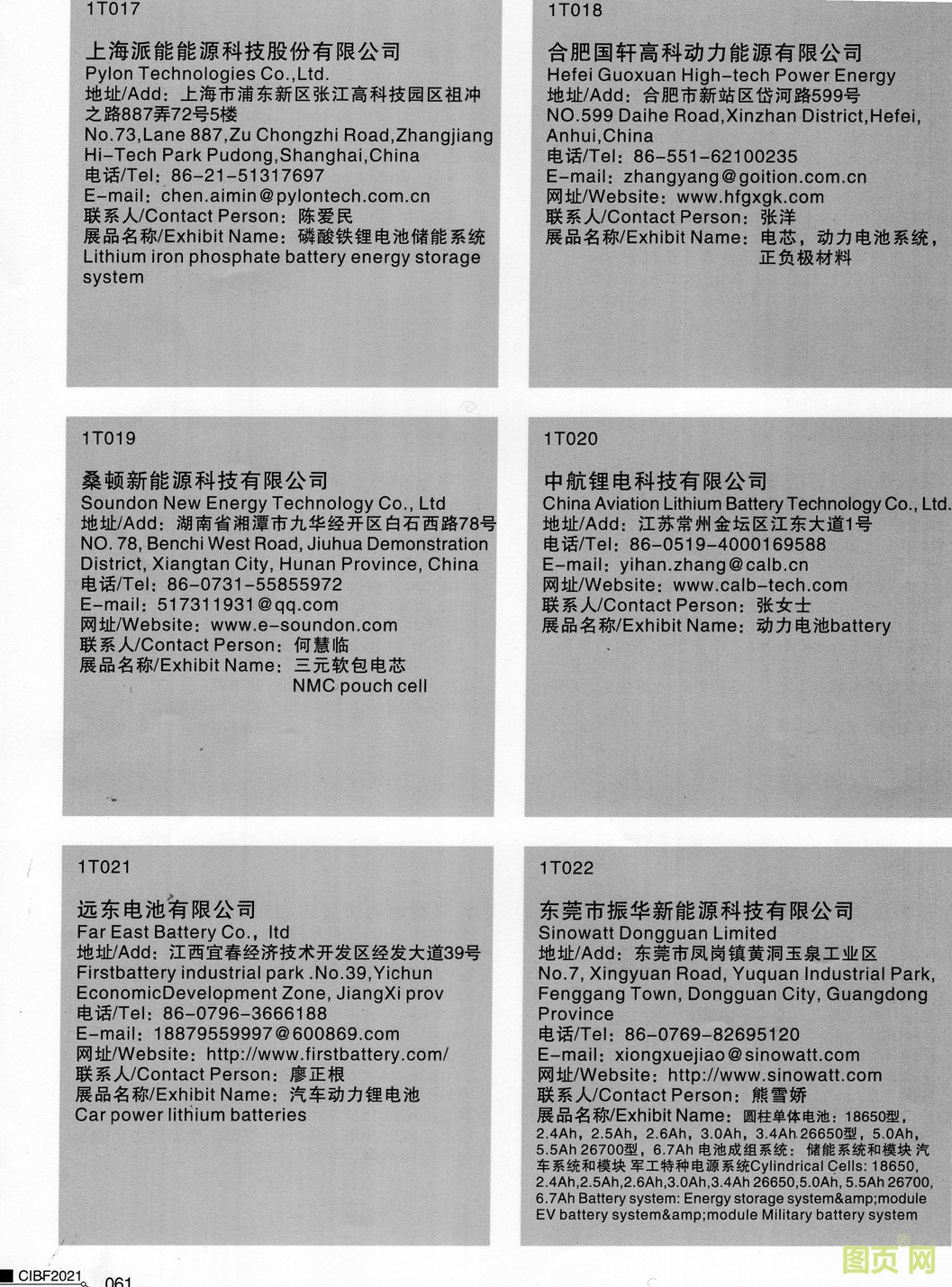 1T017

上海派能能源科技股份有限公司
Pylon Technologies Co.,Ltd.
地址/Add：上海市浦东新区张江高科技园区祖冲之路887弄72号5楼
No.73,Lane 887,Zu Chongzhi Road,Zhangjiang Hi-Tech Park Pudong,Shanghai,China
电话/Tel：86-21-51317697
E-mail：chen.aimin@pylontech.com.cn
联系人/Contact Person：陈爱民
展品名称/Exhibit Name：磷酸铁锂电池储能系统
Lithium iron phosphate battery energy storage system

1T018

合肥国轩高科动力能源有限公司
Hefei Guoxuan High-tech Power Energy
地址/Add：合肥市新站区岱河路599号
NO.599 Daihe Road,Xinzhan District,Hefei, Anhui,China
电话/Tel：86-551-62100235
E-mail：zhangyang@goition.com.cn
网址/Website：www.hfgxgk.com
联系人/Contact Person：张洋
展品名称/Exhibit Name：电芯，动力电池系统，正负极材料

1T019

桑顿新能源科技有限公司
Soundon New Energy Technology Co., Ltd
地址/Add：湖南省湘潭市九华经开区白石西路78号
NO. 78, Benchi West Road, Jiuhua Demonstration District, Xiangtan City, Hunan Province, China
电话/Tel：86-0731-55855972
E-mail：517311931@qq.com
网址/Website：www.e-soundon.com
联系人/Contact Person：何慧临
展品名称/Exhibit Name：三元软包电芯
NMC pouch cell

1T020

中航锂电科技有限公司
China Aviation Lithium Battery Technology Co., Ltd.
地址/Add：江苏常州金坛区江东大道1号
电话/Tel：86-0519-4000169588
E-mail：yihan.zhang@calb.cn
网址/Website：www.calb-tech.com
联系人/Contact Person：张女士
展品名称/Exhibit Name：动力电池battery

1T021

远东电池有限公司
Far East Battery Co., ltd
地址/Add：江西宜春经济技术开发区经发大道39号
Firstbattery industrial park .No.39,Yichun EconomicDevelopment Zone, JiangXi prov
电话/Tel：86-0796-3666188
E-mail：18879559997@600869.com
网址/Website：http://www.firstbattery.com/
联系人/Contact Person：廖正根
展品名称/Exhibit Name：汽车动力锂电池
Car power lithium batteries

1T022

东莞市振华新能源科技有限公司
Sinowatt Dongguan Limited
地址/Add：东莞市凤岗镇黄洞玉泉工业区
No.7, Xingyuan Road, Yuquan Industrial Park, Fenggang Town, Dongguan City, Guangdong Province
电话/Tel：86-0769-82695120
E-mail：xiongxuejiao@sinowatt.com
网址/Website：http://www.sinowatt.com
联系人/Contact Person：熊雪娇
展品名称/Exhibit Name：圆柱单体电池：18650型，2.4Ah，2.5Ah，2.6Ah，3.0Ah，3.4Ah 26650型，5.0Ah，5.5Ah 26700型，6.7Ah 电池成组系统：储能系统和模块 汽车系统和模块 军工特种电源系统Cylindrical Cells: 18650, 2.4Ah,2.5Ah,2.6Ah,3.0Ah,3.4Ah 26650,5.0Ah, 5.5Ah 26700, 6.7Ah Battery system: Energy storage system&amp;module EV battery system&amp;module Military battery system

CIBF2021 061

图页网